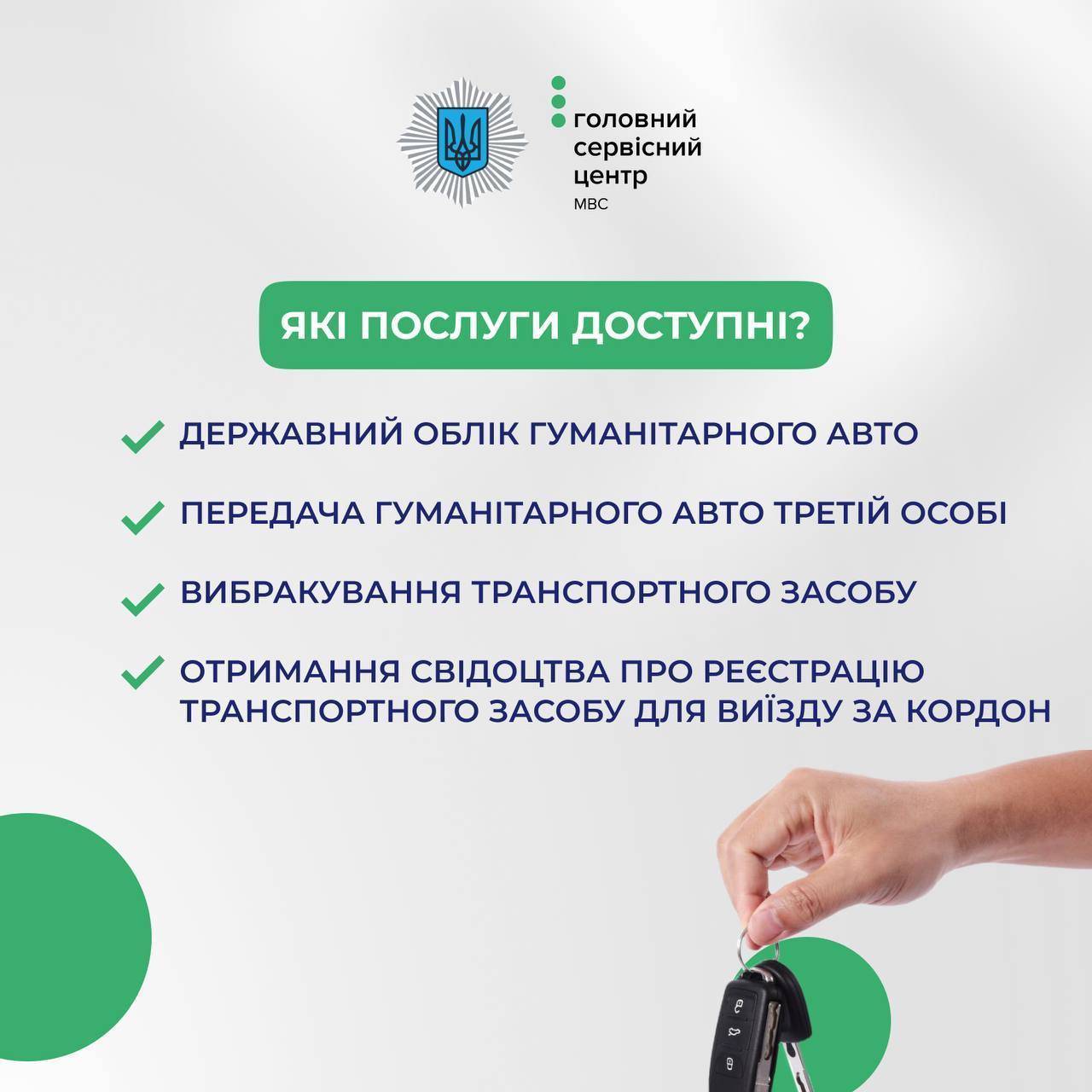 головний сервісний центр
МВС

ЯКІ ПОСЛУГИ ДОСТУПНІ?

ДЕРЖАВНИЙ ОБЛІК ГУМАНІТАРНОГО АВТО

ПЕРЕДАЧА ГУМАНІТАРНОГО АВТО ТРЕТІЙ ОСОБІ

ВИБРАКУВАННЯ ТРАНСПОРТНОГО ЗАСОБУ

ОТРИМАННЯ СВІДОЦТВА ПРО РЕЄСТРАЦІЮ ТРАНСПОРТНОГО ЗАСОБУ ДЛЯ ВИЇЗДУ ЗА КОРДОН